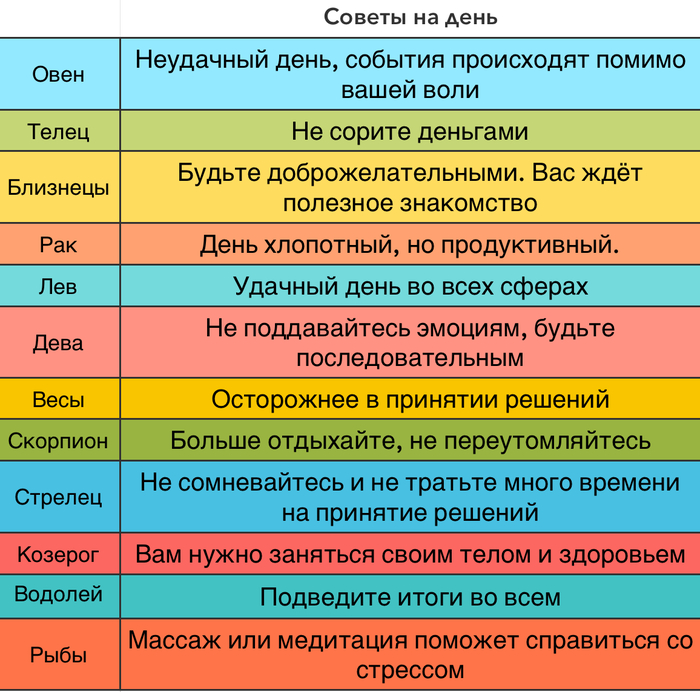 |  | Советы на день |
|---|---|
| Овен | Неудачный день, события происходят помимо вашей воли |
| Телец | Не сорите деньгами |
| Близнецы | Будьте доброжелательными. Вас ждёт полезное знакомство |
| Рак | День хлопотный, но продуктивный. |
| Лев | Удачный день во всех сферах |
| Дева | Не поддавайтесь эмоциям, будьте последовательным |
| Весы | Осторожнее в принятии решений |
| Скорпион | Больше отдыхайте, не переутомляйтесь |
| Стрелец | Не сомневайтесь и не тратьте много времени на принятие решений |
| Козерог | Вам нужно заняться своим телом и здоровьем |
| Водолей | Подведите итоги во всем |
| Рыбы | Массаж или медитация поможет справиться со стрессом |